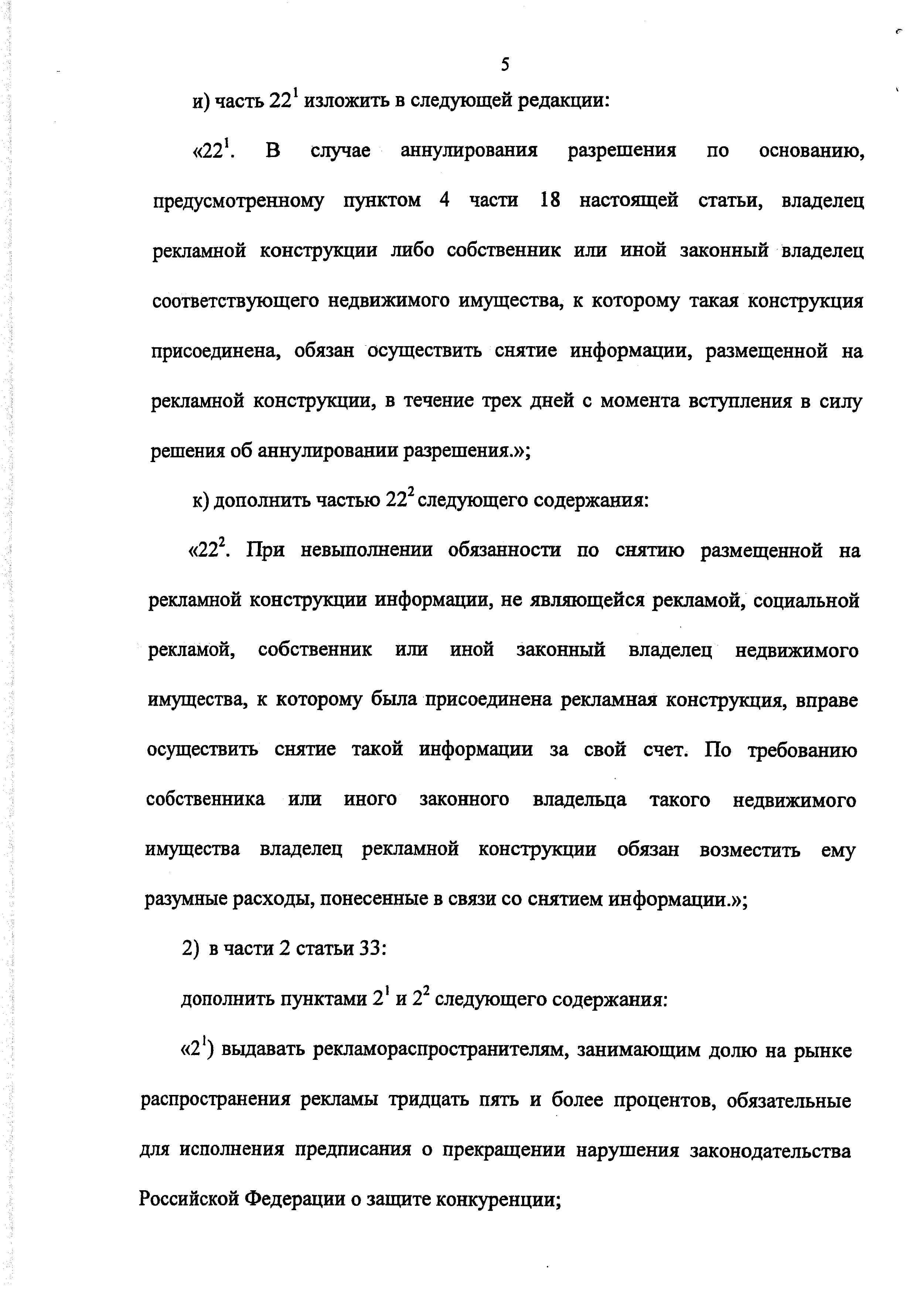 5

и) часть $22^1$ изложить в следующей редакции:

«$22^1$. В случае аннулирования разрешения по основанию, предусмотренному пунктом 4 части 18 настоящей статьи, владелец рекламной конструкции либо собственник или иной законный владелец соответствующего недвижимого имущества, к которому такая конструкция присоединена, обязан осуществить снятие информации, размещенной на рекламной конструкции, в течение трех дней с момента вступления в силу решения об аннулировании разрешения.»;

к) дополнить частью $22^2$ следующего содержания:

«$22^2$. При невыполнении обязанности по снятию размещенной на рекламной конструкции информации, не являющейся рекламой, социальной рекламой, собственник или иной законный владелец недвижимого имущества, к которому была присоединена рекламная конструкция, вправе осуществить снятие такой информации за свой счет. По требованию собственника или иного законного владельца такого недвижимого имущества владелец рекламной конструкции обязан возместить ему разумные расходы, понесенные в связи со снятием информации.»;

2) в части 2 статьи 33:

дополнить пунктами $2^1$ и $2^2$ следующего содержания:

«$2^1$) выдавать рекламораспространителям, занимающим долю на рынке распространения рекламы тридцать пять и более процентов, обязательные для исполнения предписания о прекращении нарушения законодательства Российской Федерации о защите конкуренции;